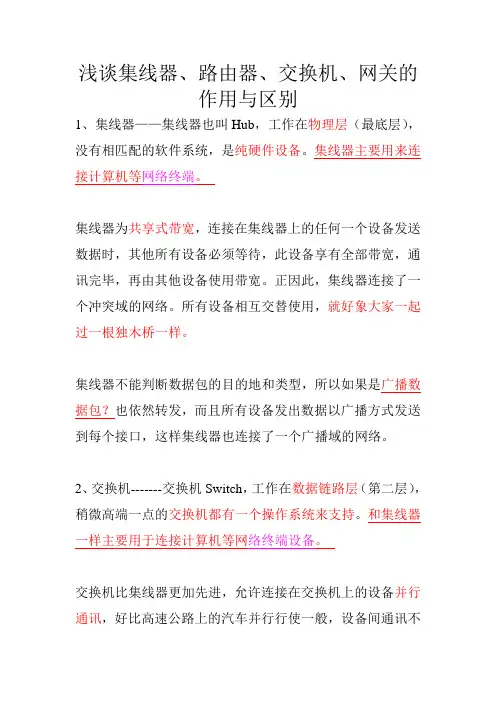 浅谈集线器、路由器、交换机、网关的作用与区别

1、集线器——集线器也叫 Hub，工作在物理层（最底层），没有相匹配的软件系统，是纯硬件设备。集线器主要用来连接计算机等网络终端。

集线器为共享式带宽，连接在集线器上的任何一个设备发送数据时，其他所有设备必须等待，此设备享有全部带宽，通讯完毕，再由其他设备使用带宽。正因此，集线器连接了一个冲突域的网络。所有设备相互交替使用，就好象大家一起过一根独木桥一样。

集线器不能判断数据包的目的地和类型，所以如果是广播数据包？也依然转发，而且所有设备发出数据以广播方式发送到每个接口，这样集线器也连接了一个广播域的网络。

2、交换机-------交换机 Switch，工作在数据链路层（第二层），稍微高端一点的交换机都有一个操作系统来支持。和集线器一样主要用于连接计算机等网络终端设备。

交换机比集线器更加先进，允许连接在交换机上的设备并行通讯，好比高速公路上的汽车并行行使一般，设备间通讯不